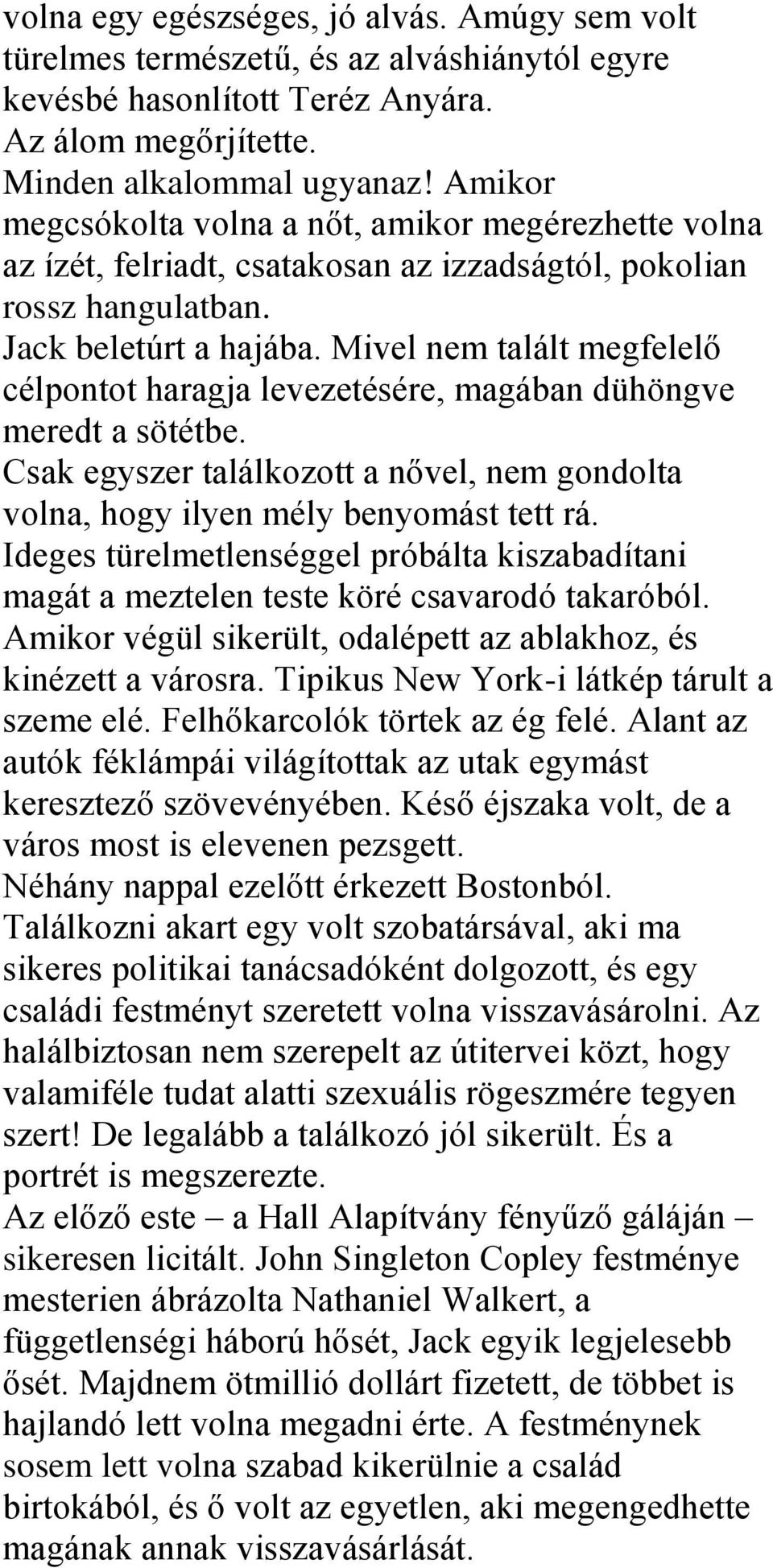 volna egy egészséges, jó alvás. Amúgy sem volt türelmes természetű, és az alváshiánytól egyre kevésbé hasonlított Teréz Anyára.
Az álom megőrjítette.
Minden alkalommal ugyanaz! Amikor megcsókolta volna a nőt, amikor megérezhette volna az ízét, felriadt, csatakosan az izzadságtól, pokolian rossz hangulatban.
Jack beletúrt a hajába. Mivel nem talált megfelelő célpontot haragja levezetésére, magában dühöngve meredt a sötétbe.
Csak egyszer találkozott a nővel, nem gondolta volna, hogy ilyen mély benyomást tett rá.
Ideges türelmetlenséggel próbálta kiszabadítani magát a meztelen teste köré csavarodó takaróból. Amikor végül sikerült, odalépett az ablakhoz, és kinézett a városra. Tipikus New York-i látkép tárult a szeme elé. Felhőkarcolók törtek az ég felé. Alant az autók féklámpái világítottak az utak egymást keresztező szövevényében. Késő éjszaka volt, de a város most is elevenen pezsgett.
Néhány nappal ezelőtt érkezett Bostonból. Találkozni akart egy volt szobatársával, aki ma sikeres politikai tanácsadóként dolgozott, és egy családi festményt szeretett volna visszavásárolni. Az halálbiztosan nem szerepelt az útitervei közt, hogy valamiféle tudat alatti szexuális rögeszmére tegyen szert! De legalább a találkozó jól sikerült. És a portrét is megszerezte.
Az előző este – a Hall Alapítvány fényűző gáláján – sikeresen licitált. John Singleton Copley festménye mesterien ábrázolta Nathaniel Walkert, a függetlenségi háború hősét, Jack egyik legjelesebb ősét. Majdnem ötmillió dollárt fizetett, de többet is hajlandó lett volna megadni érte. A festménynek sosem lett volna szabad kikerülnie a család birtokából, és ő volt az egyetlen, aki megengedhette magának annak visszavásárlását.